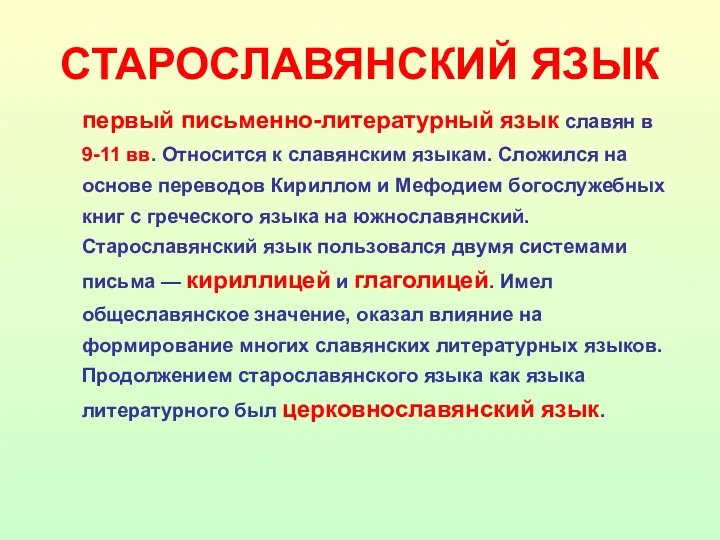 СТАРОСЛАВЯНСКИЙ ЯЗЫК

первый письменно-литературный язык славян в 9-11 вв. Относится к славянским языкам. Сложился на основе переводов Кириллом и Мефодием богослужебных книг с греческого языка на южнославянский. Старославянский язык пользовался двумя системами письма — кириллицей и глаголицей. Имел общеславянское значение, оказал влияние на формирование многих славянских литературных языков. Продолжением старославянского языка как языка литературного был церковнославянский язык.